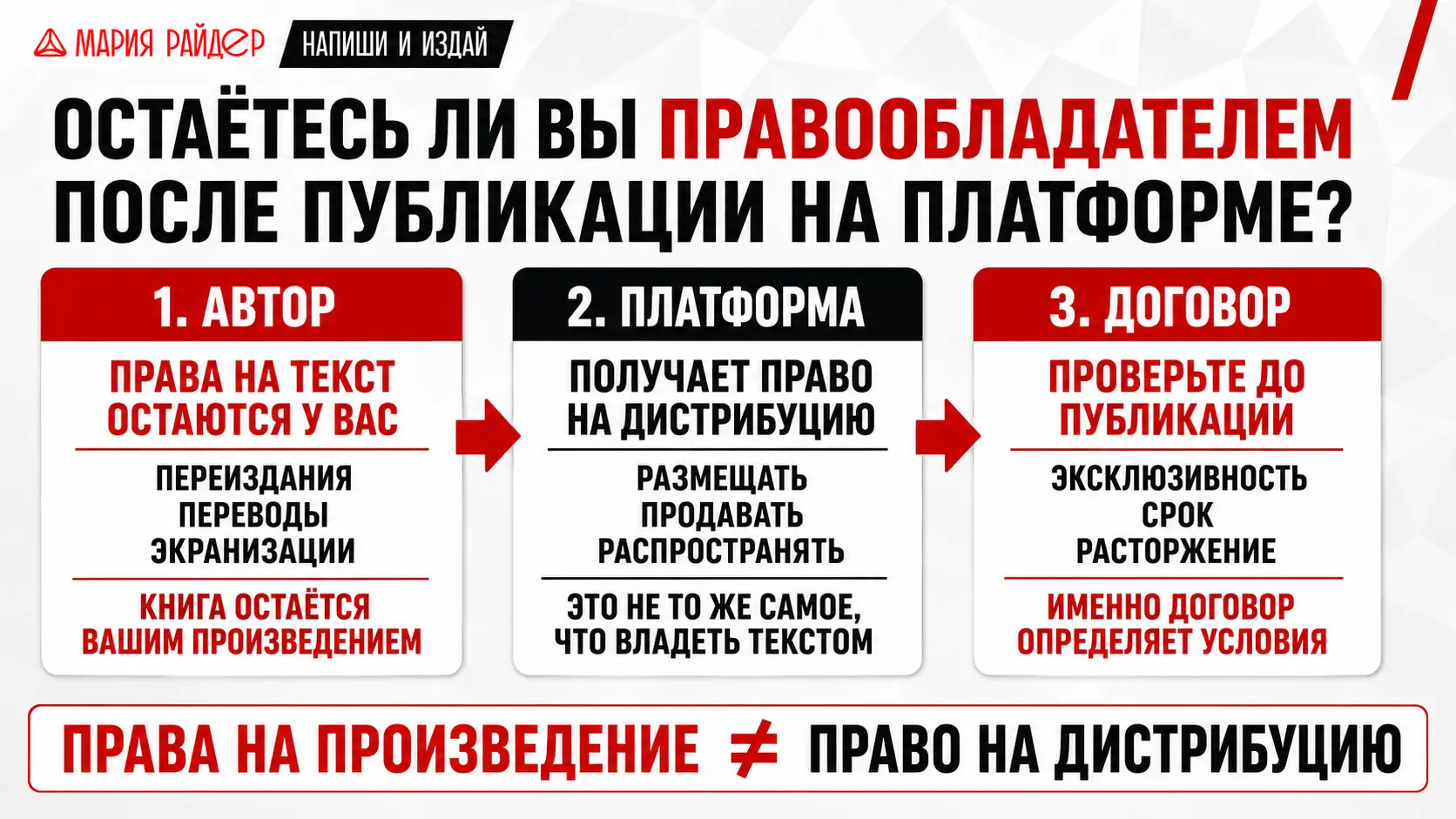 МАРИЯ РАЙДЕР

НАПИШИ И ИЗДАЙ

ОСТАЁТЕСЬ ЛИ ВЫ ПРАВООБЛАДАТЕЛЕМ ПОСЛЕ ПУБЛИКАЦИИ НА ПЛАТФОРМЕ?

1. АВТОР

ПРАВА НА ТЕКСТ ОСТАЮТСЯ У ВАС

ПЕРЕИЗДАНИЯ
ПЕРЕВОДЫ
ЭКРАНИЗАЦИИ

КНИГА ОСТАЁТСЯ ВАШИМ ПРОИЗВЕДЕНИЕМ

2. ПЛАТФОРМА

ПОЛУЧАЕТ ПРАВО НА ДИСТРИБУЦИЮ

РАЗМЕЩАТЬ
ПРОДАВАТЬ
РАСПРОСТРАНЯТЬ

ЭТО НЕ ТО ЖЕ САМОЕ, ЧТО ВЛАДЕТЬ ТЕКСТОМ

3. ДОГОВОР

ПРОВЕРЬТЕ ДО ПУБЛИКАЦИИ

ЭКСКЛЮЗИВНОСТЬ
СРОК
РАСТОРЖЕНИЕ

ИМЕННО ДОГОВОР ОПРЕДЕЛЯЕТ УСЛОВИЯ

ПРАВА НА ПРОИЗВЕДЕНИЕ $\neq$ ПРАВО НА ДИСТРИБУЦИЮ